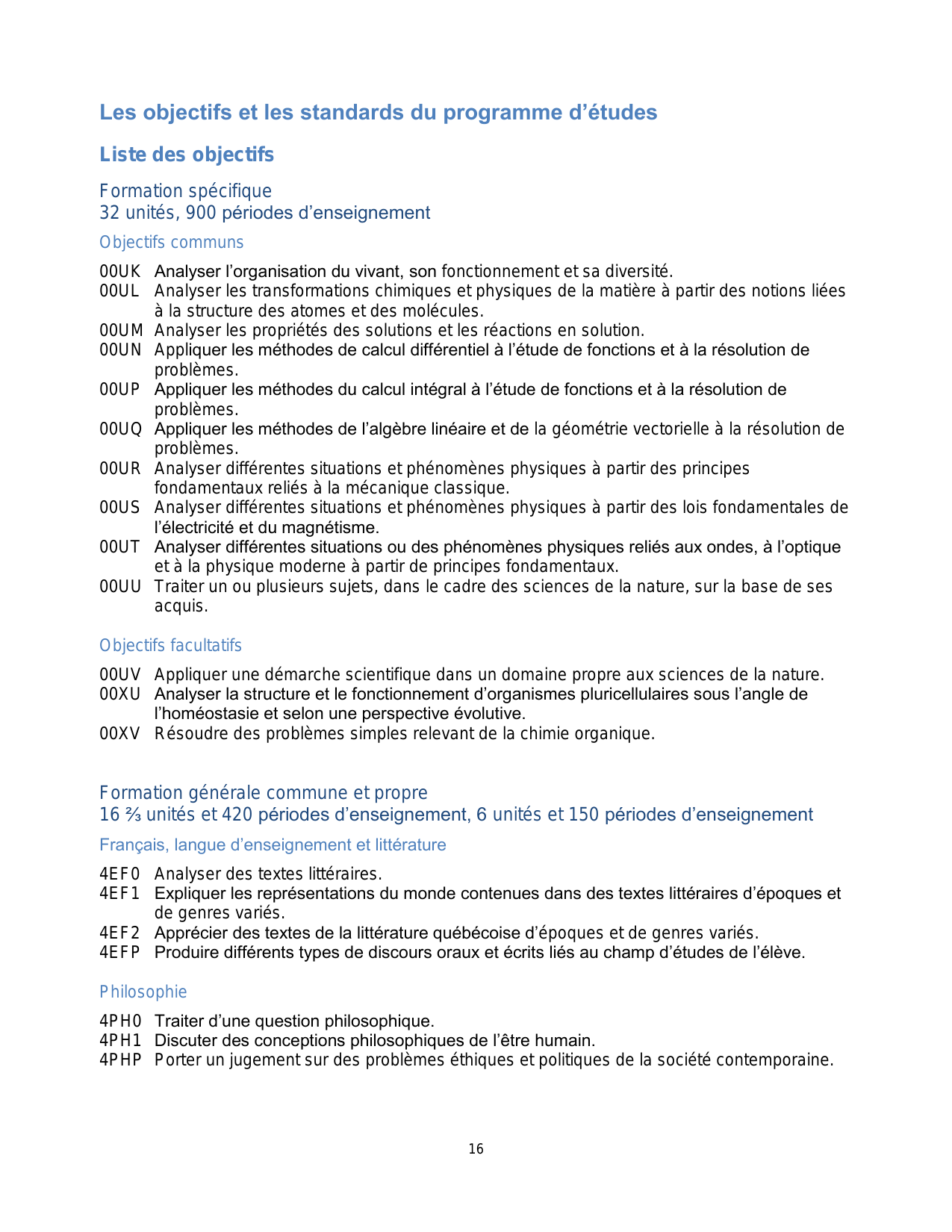 Les objectifs et les standards du programme d'études

Liste des objectifs

Formation spécifique
32 unités, 900 périodes d'enseignement

Objectifs communs

00UK Analyser l'organisation du vivant, son fonctionnement et sa diversité.
00UL Analyser les transformations chimiques et physiques de la matière à partir des notions liées à la structure des atomes et des molécules.
00UM Analyser les propriétés des solutions et les réactions en solution.
00UN Appliquer les méthodes de calcul différentiel à l'étude de fonctions et à la résolution de problèmes.
00UP Appliquer les méthodes du calcul intégral à l'étude de fonctions et à la résolution de problèmes.
00UQ Appliquer les méthodes de l'algèbre linéaire et de la géométrie vectorielle à la résolution de problèmes.
00UR Analyser différentes situations et phénomènes physiques à partir des principes fondamentaux reliés à la mécanique classique.
00US Analyser différentes situations et phénomènes physiques à partir des lois fondamentales de l'électricité et du magnétisme.
00UT Analyser différentes situations ou des phénomènes physiques reliés aux ondes, à l'optique et à la physique moderne à partir de principes fondamentaux.
00UU Traiter un ou plusieurs sujets, dans le cadre des sciences de la nature, sur la base de ses acquis.

Objectifs facultatifs

00UV Appliquer une démarche scientifique dans un domaine propre aux sciences de la nature.
00XU Analyser la structure et le fonctionnement d'organismes pluricellulaires sous l'angle de l'homéostasie et selon une perspective évolutive.
00XV Résoudre des problèmes simples relevant de la chimie organique.

Formation générale commune et propre
16 ⅔ unités et 420 périodes d'enseignement, 6 unités et 150 périodes d'enseignement

Français, langue d'enseignement et littérature

4EF0 Analyser des textes littéraires.
4EF1 Expliquer les représentations du monde contenues dans des textes littéraires d'époques et de genres variés.
4EF2 Apprécier des textes de la littérature québécoise d'époques et de genres variés.
4EFP Produire différents types de discours oraux et écrits liés au champ d'études de l'élève.

Philosophie

4PH0 Traiter d'une question philosophique.
4PH1 Discuter des conceptions philosophiques de l'être humain.
4PHP Porter un jugement sur des problèmes éthiques et politiques de la société contemporaine.

16